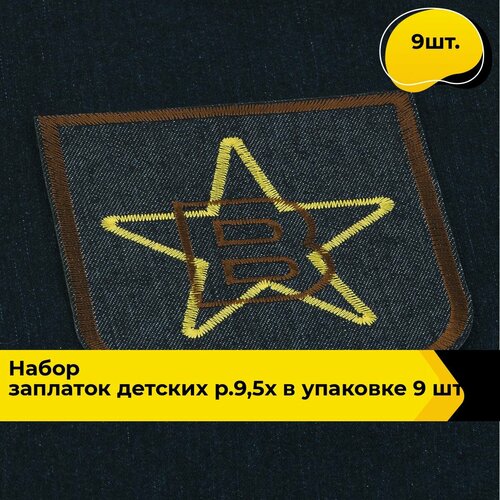 9шт.

B

Набор
заплаток детских р.9,5х в упаковке 9 шт